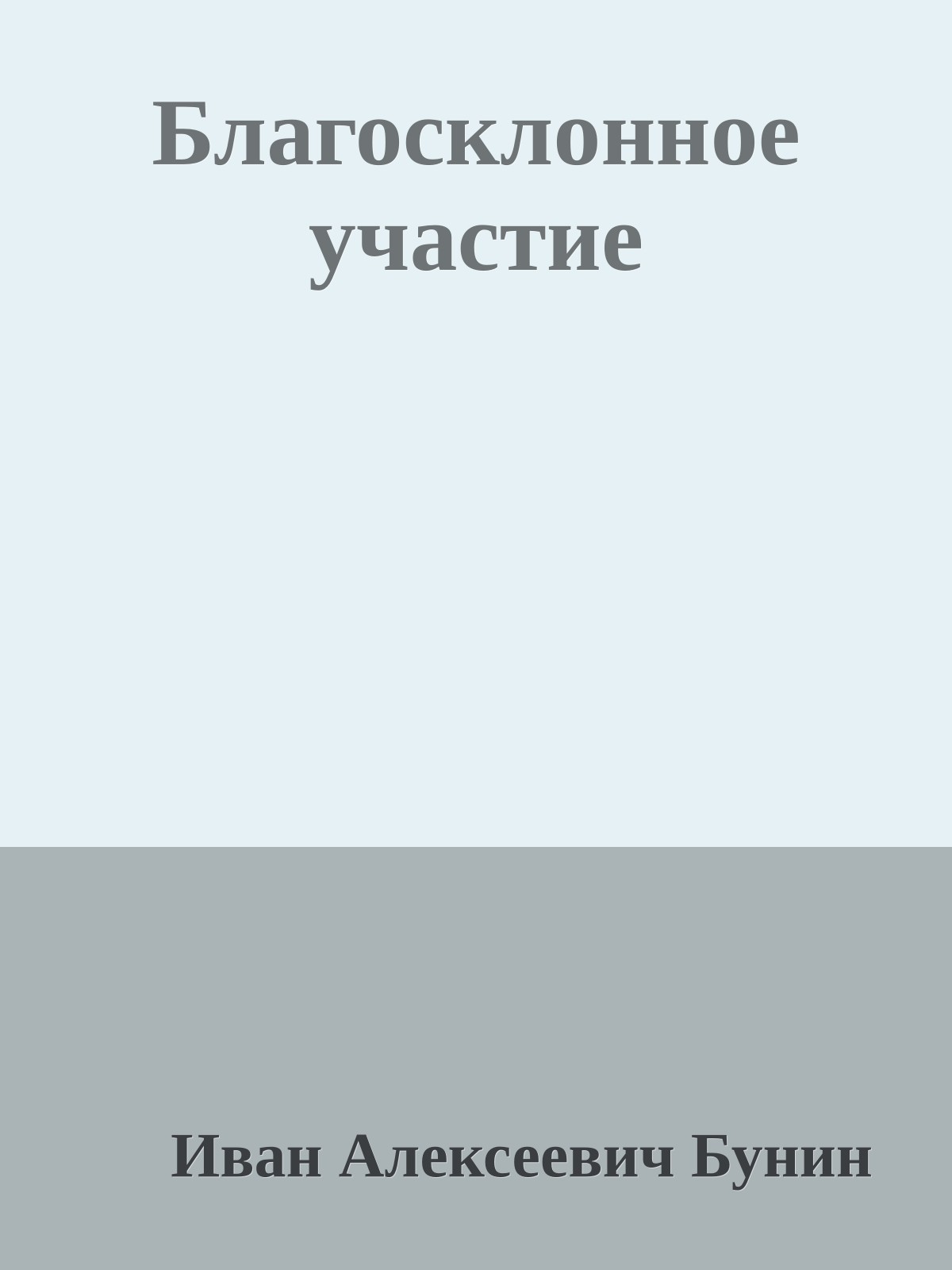 Благосклонное участие

Иван Алексеевич Бунин